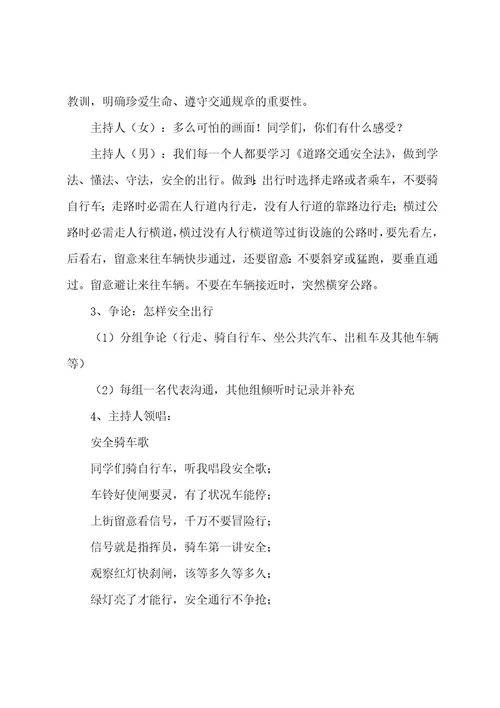 教训，明确珍爱生命、遵守交通规章的重要性。

主持人（女）：多么可怕的画面！同学们，你们有什么感受？

主持人（男）：我们每一个人都要学习《道路交通安全法》，做到学法、懂法、守法，安全的出行。做到：出行时选择走路或者乘车，不要骑自行车；走路时必需在人行道内行走，没有人行道的靠路边行走；横过公路时必需走人行横道，横过没有人行横道等过街设施的公路时，要先看左，后看右，留意来往车辆快步通过，还要留意：不要斜穿或猛跑，要垂直通过。留意避让来往车辆。不要在车辆接近时，突然横穿公路。

3、争论：怎样安全出行

（1）分组争论（行走、骑自行车、坐公共汽车、出租车及其他车辆等）

（2）每组一名代表沟通，其他组倾听时记录并补充

4、主持人领唱：

安全骑车歌

同学们骑自行车，听我唱段安全歌；

车铃好使闸要灵，有了状况车能停；

上街留意看信号，千万不要冒险行；

信号就是指挥员，骑车第一讲安全；

观察红灯快刹闸，该等多久等多久；

绿灯亮了才能行，安全通行不争抢；